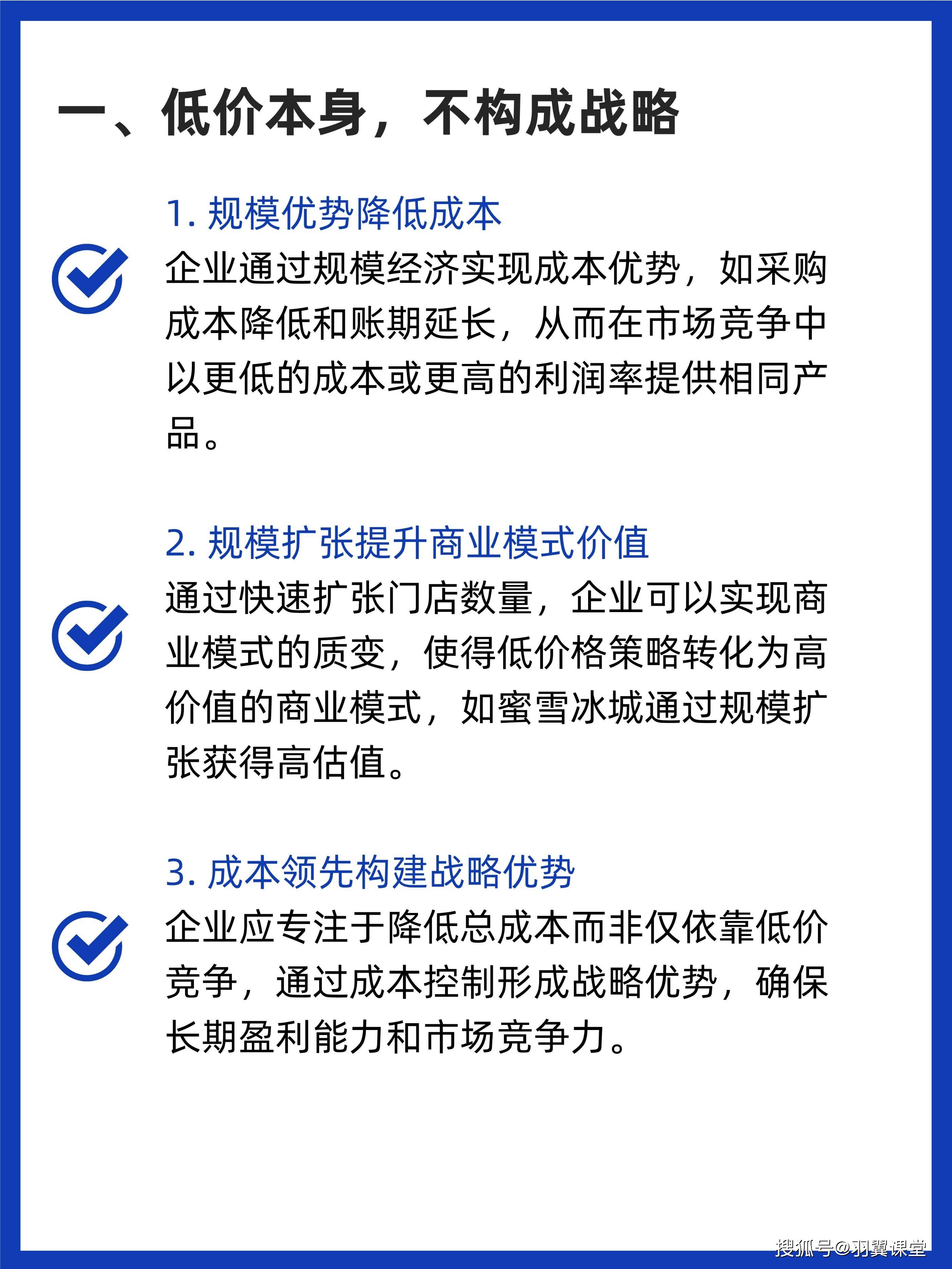 一、低价本身，不构成战略

1. 规模优势降低成本

企业通过规模经济实现成本优势，如采购成本降低和账期延长，从而在市场竞争中以更低的成本或更高的利润率提供相同产品。

2. 规模扩张提升商业模式价值

通过快速扩张门店数量，企业可以实现商业模式的质变，使得低价格策略转化为高价值的商业模式，如蜜雪冰城通过规模扩张获得高估值。

3. 成本领先构建战略优势

企业应专注于降低总成本而非仅依靠低价竞争，通过成本控制形成战略优势，确保长期盈利能力和市场竞争力。

搜狐号@羽翼课堂